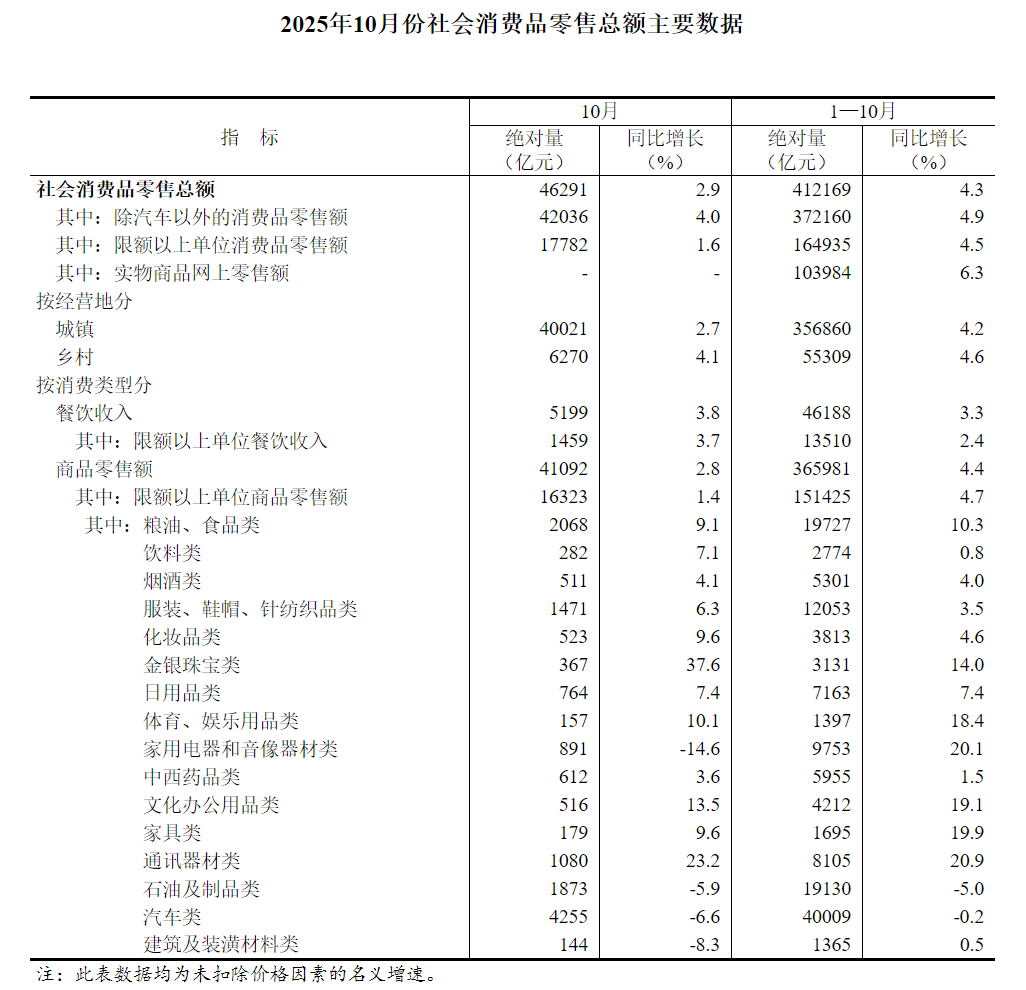 2025年10月份社会消费品零售总额主要数据

| 指 标 | 10月 绝对量（亿元） | 10月 同比增长（%） | 1—10月 绝对量（亿元） | 1—10月 同比增长（%） |
|---|---|---|---|---|
| 社会消费品零售总额 | 46291 | 2.9 | 412169 | 4.3 |
| 其中：除汽车以外的消费品零售额 | 42036 | 4.0 | 372160 | 4.9 |
| 其中：限额以上单位消费品零售额 | 17782 | 1.6 | 164935 | 4.5 |
| 其中：实物商品网上零售额 | - | - | 103984 | 6.3 |
| 按经营地分 | | | | |
| 城镇 | 40021 | 2.7 | 356860 | 4.2 |
| 乡村 | 6270 | 4.1 | 55309 | 4.6 |
| 按消费类型分 | | | | |
| 餐饮收入 | 5199 | 3.8 | 46188 | 3.3 |
| 其中：限额以上单位餐饮收入 | 1459 | 3.7 | 13510 | 2.4 |
| 商品零售额 | 41092 | 2.8 | 365981 | 4.4 |
| 其中：限额以上单位商品零售额 | 16323 | 1.4 | 151425 | 4.7 |
| 其中：粮油、食品类 | 2068 | 9.1 | 19727 | 10.3 |
| 饮料类 | 282 | 7.1 | 2774 | 0.8 |
| 烟酒类 | 511 | 4.1 | 5301 | 4.0 |
| 服装、鞋帽、针纺织品类 | 1471 | 6.3 | 12053 | 3.5 |
| 化妆品类 | 523 | 9.6 | 3813 | 4.6 |
| 金银珠宝类 | 367 | 37.6 | 3131 | 14.0 |
| 日用品类 | 764 | 7.4 | 7163 | 7.4 |
| 体育、娱乐用品类 | 157 | 10.1 | 1397 | 18.4 |
| 家用电器和音像器材类 | 891 | -14.6 | 9753 | 20.1 |
| 中西药品类 | 612 | 3.6 | 5955 | 1.5 |
| 文化办公用品类 | 516 | 13.5 | 4212 | 19.1 |
| 家具类 | 179 | 9.6 | 1695 | 19.9 |
| 通讯器材类 | 1080 | 23.2 | 8105 | 20.9 |
| 石油及制品类 | 1873 | -5.9 | 19130 | -5.0 |
| 汽车类 | 4255 | -6.6 | 40009 | -0.2 |
| 建筑及装潢材料类 | 144 | -8.3 | 1365 | 0.5 |

注：此表数据均为未扣除价格因素的名义增速。